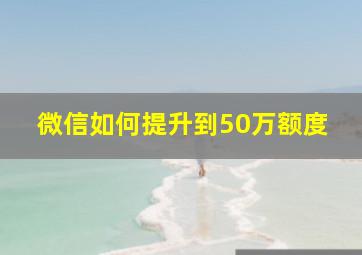 微信如何提升到50万额度